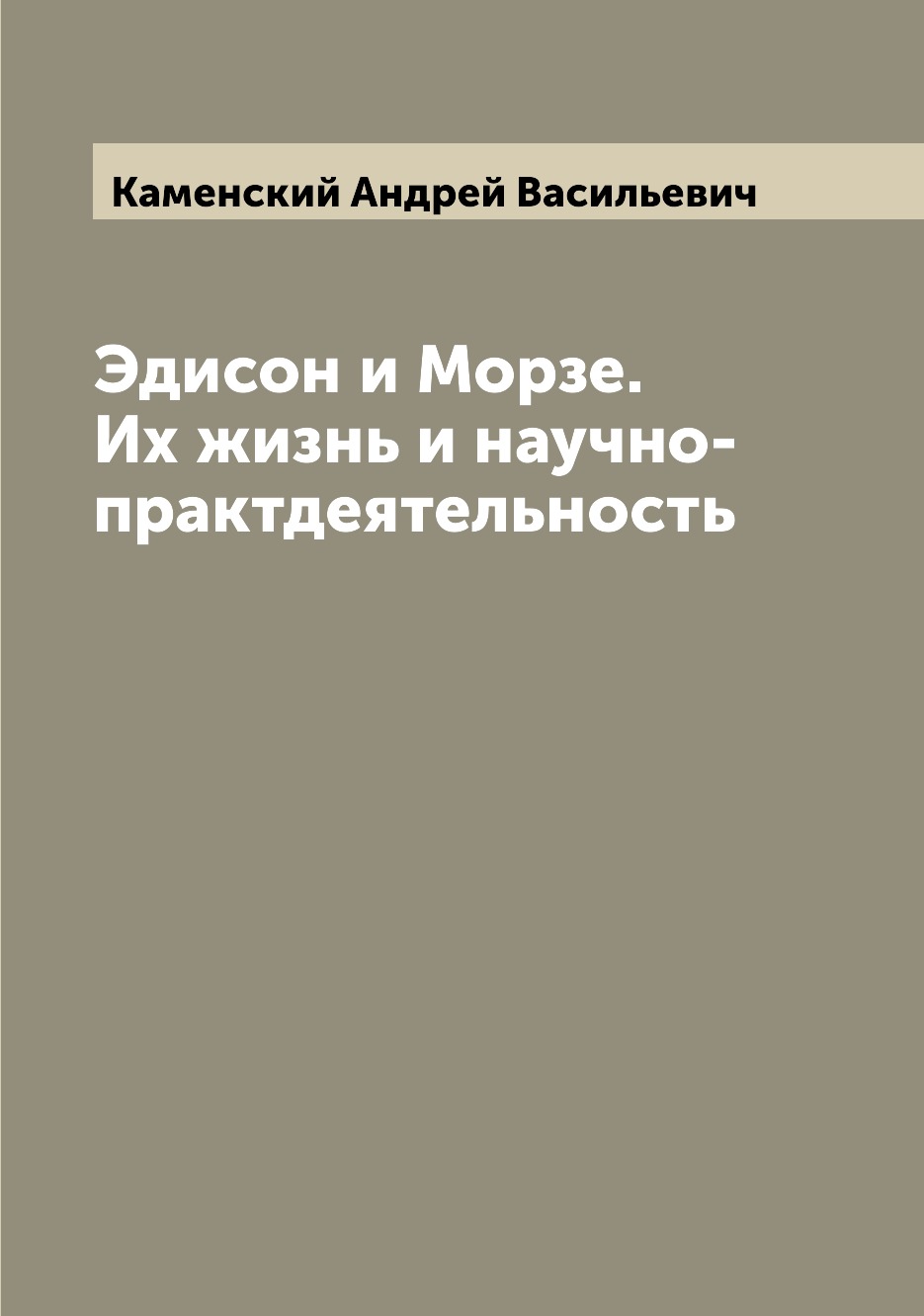 Каменский Андрей Васильевич

Эдисон и Морзе. Их жизнь и научно-практдеятельность